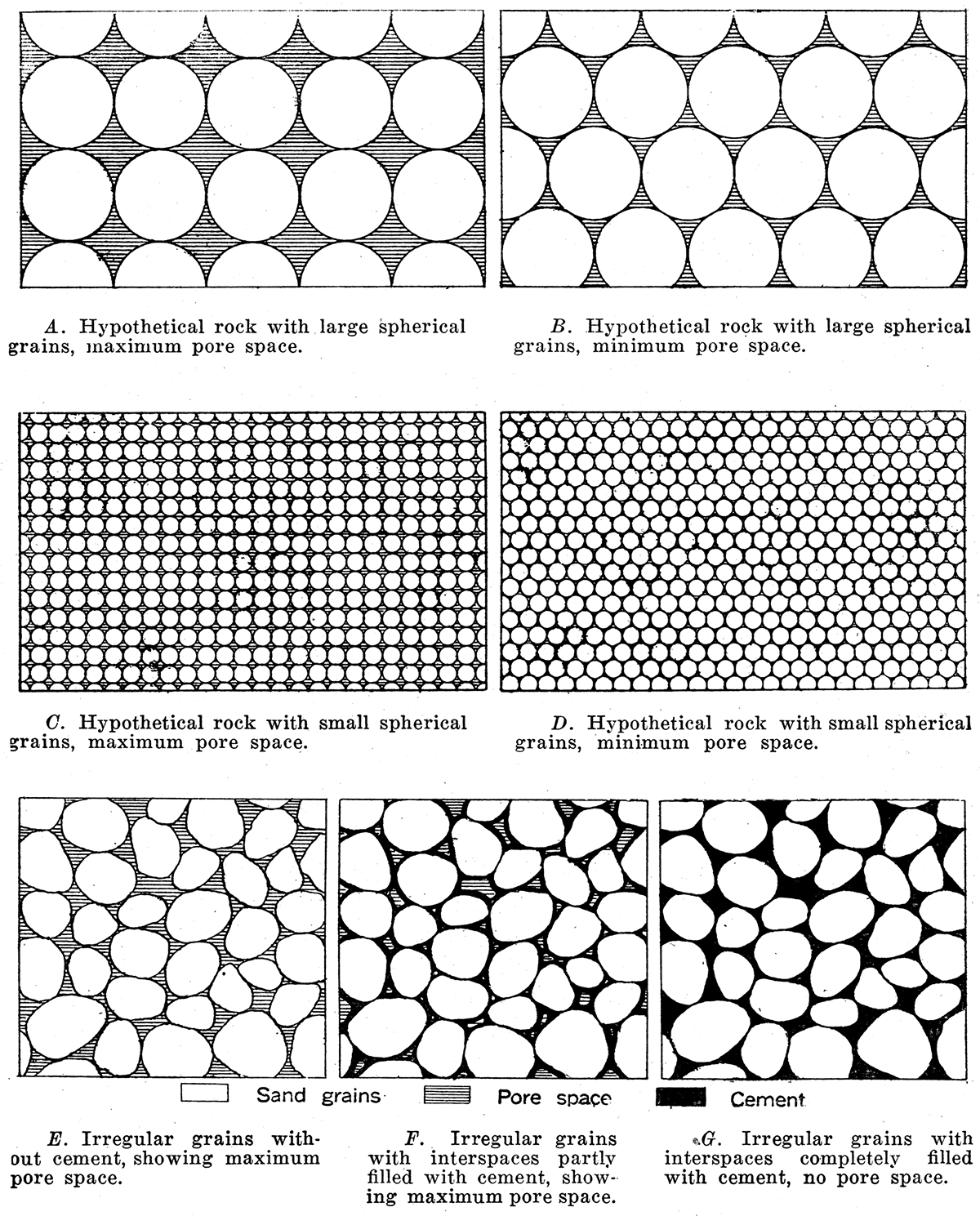 A. Hypothetical rock with large spherical grains, maximum pore space.

B. Hypothetical rock with large spherical grains, minimum pore space.

C. Hypothetical rock with small spherical grains, maximum pore space.

D. Hypothetical rock with small spherical grains, minimum pore space.

Sand grains

Pore space

Cement

E. Irregular grains without cement, showing maximum pore space.

F. Irregular grains with interspaces partly filled with cement, showing maximum pore space.

G. Irregular grains with interspaces completely filled with cement, no pore space.